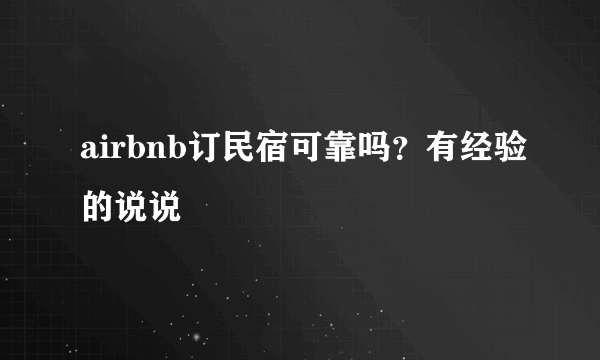 airbnb订民宿可靠吗？有经验的说说